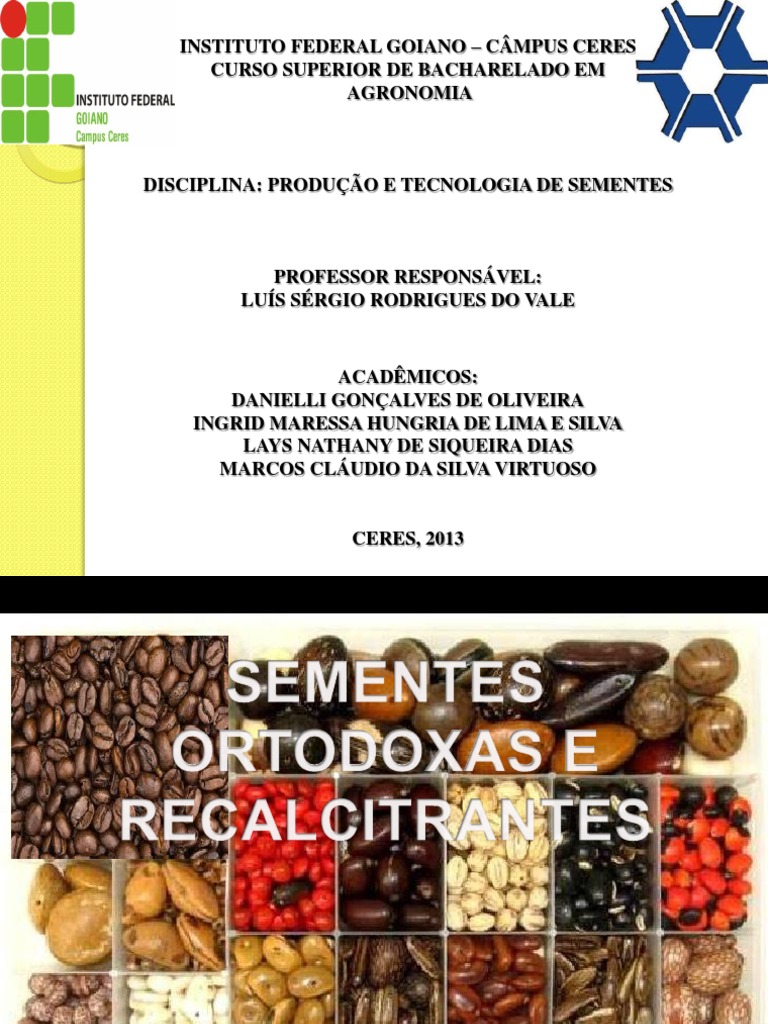 INSTITUTO FEDERAL
GOIANO
Campus Ceres

INSTITUTO FEDERAL GOIANO – CÂMPUS CERES
CURSO SUPERIOR DE BACHARELADO EM AGRONOMIA

DISCIPLINA: PRODUÇÃO E TECNOLOGIA DE SEMENTES

PROFESSOR RESPONSÁVEL:
LUÍS SÉRGIO RODRIGUES DO VALE

ACADÊMICOS:
DANIELLI GONÇALVES DE OLIVEIRA
INGRID MARESSA HUNGRIA DE LIMA E SILVA
LAYS NATHANY DE SIQUEIRA DIAS
MARCOS CLÁUDIO DA SILVA VIRTUOSO

CERES, 2013

SEMENTES ORTODOXAS E RECALCITRANTES